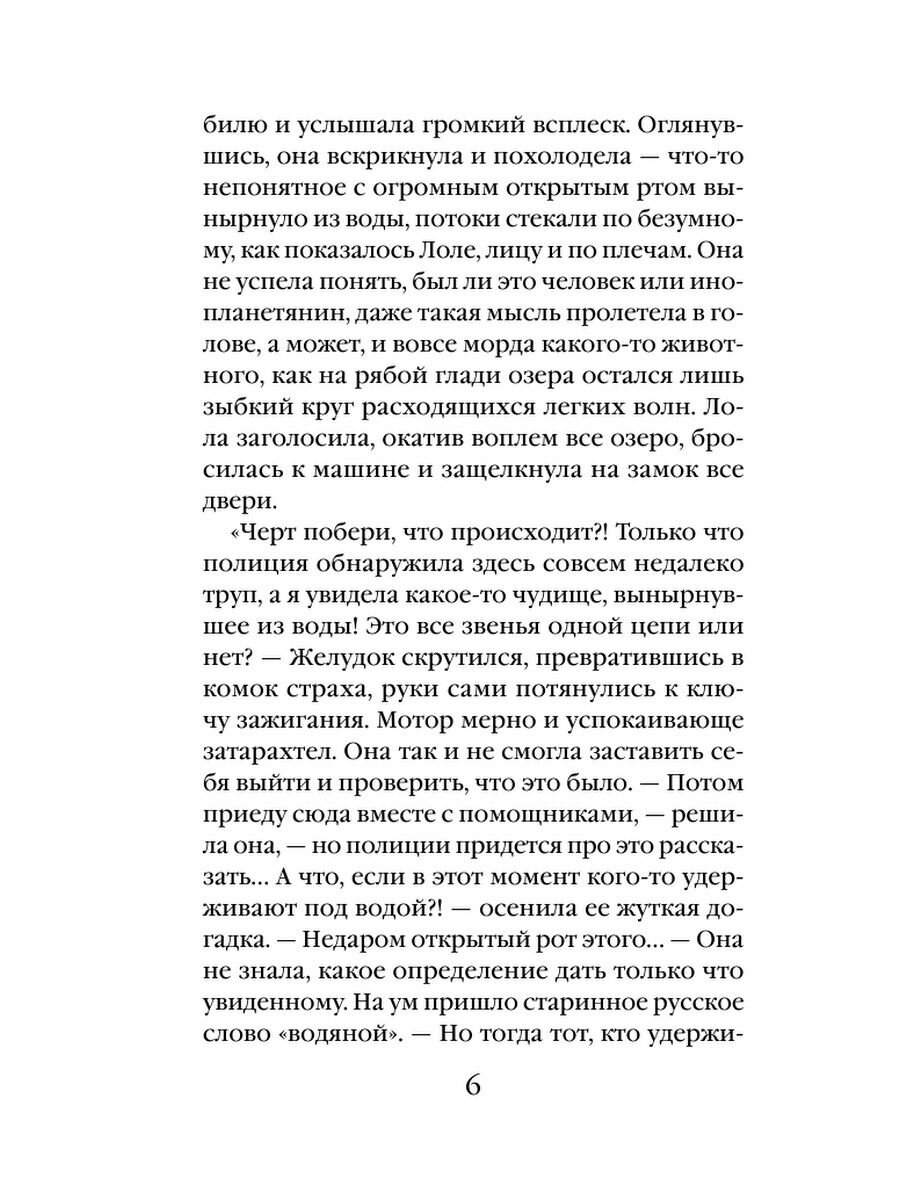 билю и услышала громкий всплеск. Оглянувшись, она вскрикнула и похолодела — что-то непонятное с огромным открытым ртом вынырнуло из воды, потоки стекали по безумному, как показалось Лоле, лицу и по плечам. Она не успела понять, был ли это человек или инопланетянин, даже такая мысль пролетела в голове, а может, и вовсе морда какого-то животного, как на рябой глади озера остался лишь зыбкий круг расходящихся легких волн. Лола заголосила, окатив воплем все озеро, бросилась к машине и защелкнула на замок все двери.

«Черт побери, что происходит?! Только что полиция обнаружила здесь совсем недалеко труп, а я увидела какое-то чудище, вынырнувшее из воды! Это все звенья одной цепи или нет? — Желудок скрутился, превратившись в комок страха, руки сами потянулись к ключу зажигания. Мотор мерно и успокаивающе затарахтел. Она так и не смогла заставить себя выйти и проверить, что это было. — Потом приеду сюда вместе с помощниками, — решила она, — но полиции придется про это рассказать... А что, если в этот момент кого-то удерживают под водой?! — осенила ее жуткая догадка. — Недаром открытый рот этого... — Она не знала, какое определение дать только что увиденному. На ум пришло старинное русское слово «водяной». — Но тогда тот, кто удержи-

6